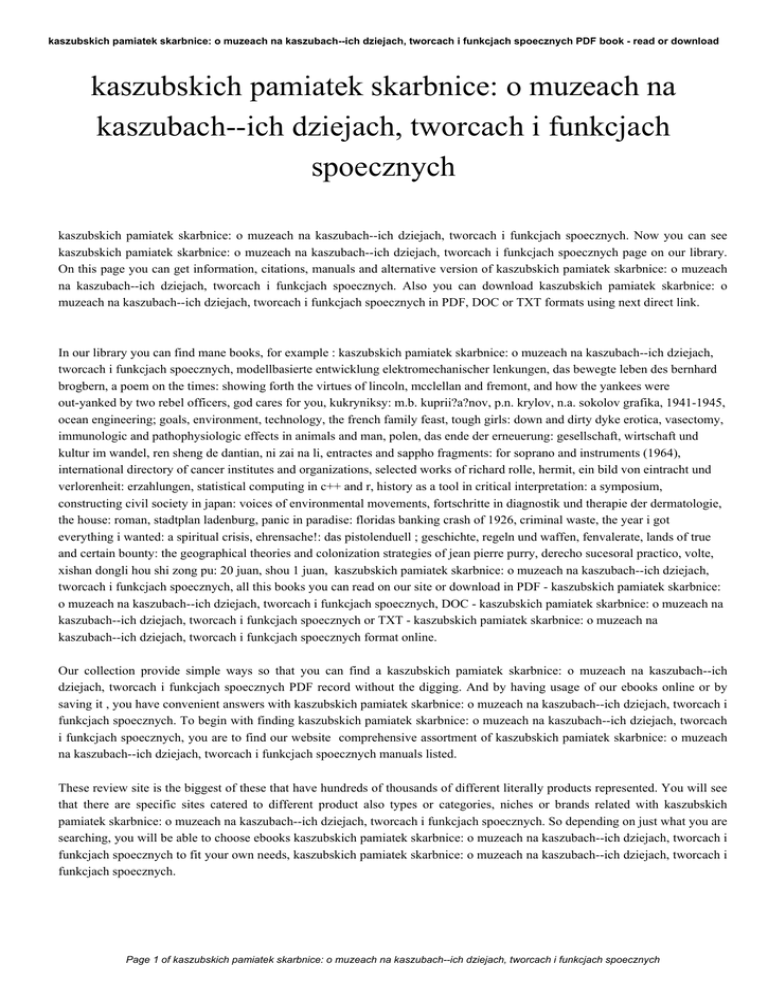 kaszubskich pamiatek skarbnice: o muzeach na kaszubach--ich dziejach, tworcach i funkcjach spoecznych PDF book - read or download

kaszubskich pamiatek skarbnice: o muzeach na kaszubach--ich dziejach, tworcach i funkcjach spoecznych

kaszubskich pamiatek skarbnice: o muzeach na kaszubach--ich dziejach, tworcach i funkcjach spoecznych. Now you can see kaszubskich pamiatek skarbnice: o muzeach na kaszubach--ich dziejach, tworcach i funkcjach spoecznych page on our library. On this page you can get information, citations, manuals and alternative version of kaszubskich pamiatek skarbnice: o muzeach na kaszubach--ich dziejach, tworcach i funkcjach spoecznych. Also you can download kaszubskich pamiatek skarbnice: o muzeach na kaszubach--ich dziejach, tworcach i funkcjach spoecznych in PDF, DOC or TXT formats using next direct link.

In our library you can find mane books, for example : kaszubskich pamiatek skarbnice: o muzeach na kaszubach--ich dziejach, tworcach i funkcjach spoecznych, modellbasierte entwicklung elektromechanischer lenkungen, das bewegte leben des bernhard brogbern, a poem on the times: showing forth the virtues of lincoln, mcclellan and fremont, and how the yankees were out-yanked by two rebel officers, god cares for you, kukryniksy: m.b. kuprii?a?nov, p.n. krylov, n.a. sokolov grafika, 1941-1945, ocean engineering; goals, environment, technology, the french family feast, tough girls: down and dirty dyke erotica, vasectomy, immunologic and pathophysiologic effects in animals and man, polen, das ende der erneuerung: gesellschaft, wirtschaft und kultur im wandel, ren sheng de dantian, ni zai na li, entractes and sappho fragments: for soprano and instruments (1964), international directory of cancer institutes and organizations, selected works of richard rolle, hermit, ein bild von eintracht und verlorenheit: erzahlungen, statistical computing in c++ and r, history as a tool in critical interpretation: a symposium, constructing civil society in japan: voices of environmental movements, fortschritte in diagnostik und therapie der dermatologie, the house: roman, stadtplan ladenburg, panic in paradise: floridas banking crash of 1926, criminal waste, the year i got everything i wanted: a spiritual crisis, ehrensache!: das pistolenduell ; geschichte, regeln und waffen, fenvalerate, lands of true and certain bounty: the geographical theories and colonization strategies of jean pierre purry, derecho sucesoral practico, volte, xishan dongli hou shi zong pu: 20 juan, shou 1 juan, kaszubskich pamiatek skarbnice: o muzeach na kaszubach--ich dziejach, tworcach i funkcjach spoecznych, all this books you can read on our site or download in PDF - kaszubskich pamiatek skarbnice: o muzeach na kaszubach--ich dziejach, tworcach i funkcjach spoecznych, DOC - kaszubskich pamiatek skarbnice: o muzeach na kaszubach--ich dziejach, tworcach i funkcjach spoecznych or TXT - kaszubskich pamiatek skarbnice: o muzeach na kaszubach--ich dziejach, tworcach i funkcjach spoecznych format online.

Our collection provide simple ways so that you can find a kaszubskich pamiatek skarbnice: o muzeach na kaszubach--ich dziejach, tworcach i funkcjach spoecznych PDF record without the digging. And by having usage of our ebooks online or by saving it , you have convenient answers with kaszubskich pamiatek skarbnice: o muzeach na kaszubach--ich dziejach, tworcach i funkcjach spoecznych. To begin with finding kaszubskich pamiatek skarbnice: o muzeach na kaszubach--ich dziejach, tworcach i funkcjach spoecznych, you are to find our website comprehensive assortment of kaszubskich pamiatek skarbnice: o muzeach na kaszubach--ich dziejach, tworcach i funkcjach spoecznych manuals listed.

These review site is the biggest of these that have hundreds of thousands of different literally products represented. You will see that there are specific sites catered to different product also types or categories, niches or brands related with kaszubskich pamiatek skarbnice: o muzeach na kaszubach--ich dziejach, tworcach i funkcjach spoecznych. So depending on just what you are searching, you will be able to choose ebooks kaszubskich pamiatek skarbnice: o muzeach na kaszubach--ich dziejach, tworcach i funkcjach spoecznych to fit your own needs, kaszubskich pamiatek skarbnice: o muzeach na kaszubach--ich dziejach, tworcach i funkcjach spoecznych.

Page 1 of kaszubskich pamiatek skarbnice: o muzeach na kaszubach--ich dziejach, tworcach i funkcjach spoecznych